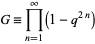 $G \equiv \prod_{n=1}^{\infty} \left(1 - q^{2n}\right)$